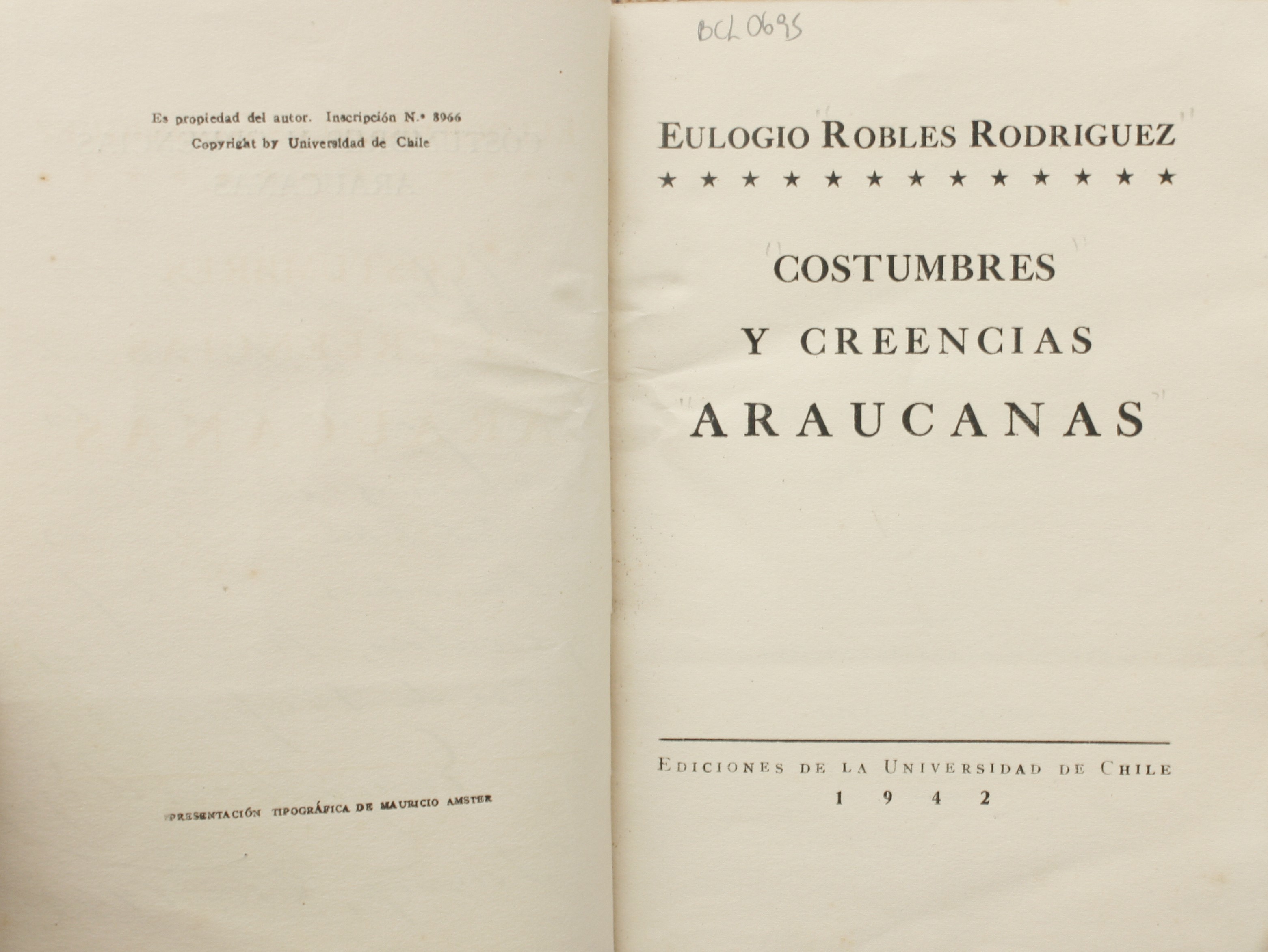 Es propiedad del autor. Inscripción N.° 8966
Copyright by Universidad de Chile

PRESENTACIÓN TIPOGRÁFICA DE MAURICIO AMSTER

BCL 0695

EULOGIO ROBLES RODRIGUEZ

★ ★ ★ ★ ★ ★ ★ ★ ★ ★ ★ ★ ★

COSTUMBRES
Y CREENCIAS
ARAUCANAS

EDICIONES DE LA UNIVERSIDAD DE CHILE
1 9 4 2